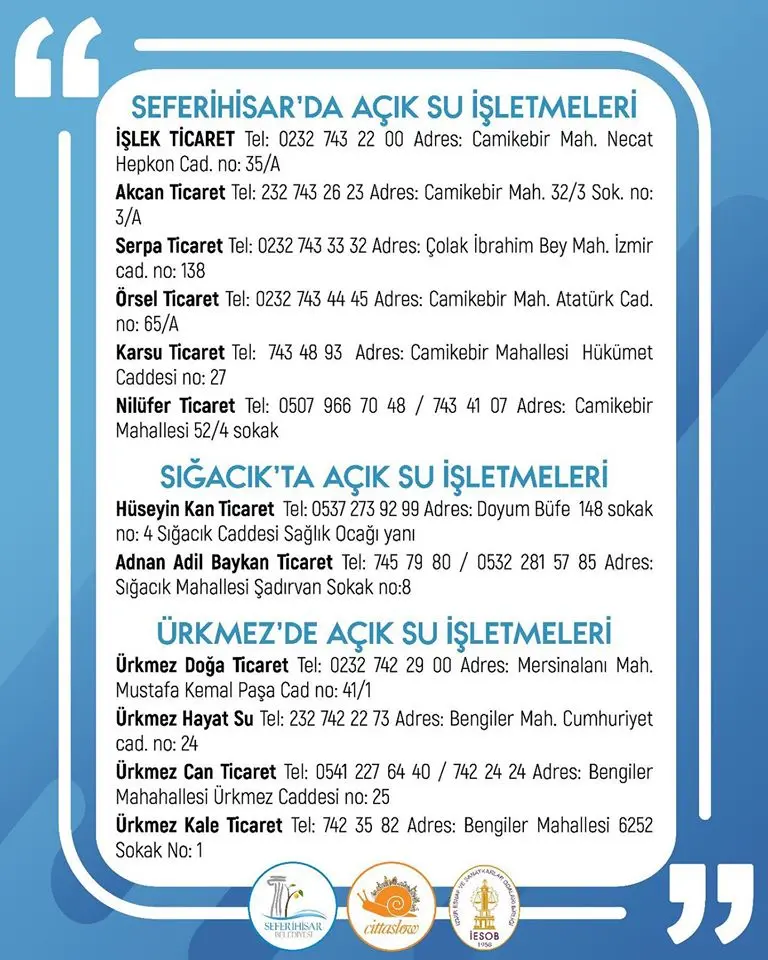 SEFERİHİSAR'DA AÇIK SU İŞLETMELERİ

İŞLEK TİCARET Tel: 0232 743 22 00 Adres: Camikebir Mah. Necat Hepkon Cad. no: 35/A

Akcan Ticaret Tel: 232 743 26 23 Adres: Camikebir Mah. 32/3 Sok. no: 3/A

Serpa Ticaret Tel: 0232 743 33 32 Adres: Çolak İbrahim Bey Mah. İzmir cad. no: 138

Örsel Ticaret Tel: 0232 743 44 45 Adres: Camikebir Mah. Atatürk Cad. no: 65/A

Karsu Ticaret Tel: 743 48 93 Adres: Camikebir Mahallesi Hükümet Caddesi no: 27

Nilüfer Ticaret Tel: 0507 966 70 48 / 743 41 07 Adres: Camikebir Mahallesi 52/4 sokak

SIĞACIK'TA AÇIK SU İŞLETMELERİ

Hüseyin Kan Ticaret Tel: 0537 273 92 99 Adres: Doyum Büfe 148 sokak no: 4 Sığacık Caddesi Sağlık Ocağı yanı

Adnan Adil Baykan Ticaret Tel: 745 79 80 / 0532 281 57 85 Adres: Sığacık Mahallesi Şadırvan Sokak no:8

ÜRKMEZ'DE AÇIK SU İŞLETMELERİ

Ürkmez Doğa Ticaret Tel: 0232 742 29 00 Adres: Mersinalanı Mah. Mustafa Kemal Paşa Cad no: 41/1

Ürkmez Hayat Su Tel: 232 742 22 73 Adres: Bengiler Mah. Cumhuriyet cad. no: 24

Ürkmez Can Ticaret Tel: 0541 227 64 40 / 742 24 24 Adres: Bengiler Mahahallesi Ürkmez Caddesi no: 25

Ürkmez Kale Ticaret Tel: 742 35 82 Adres: Bengiler Mahallesi 6252 Sokak No: 1

SEFERİHİSAR BELEDİYESİ

cittaslow

İESOB 1956